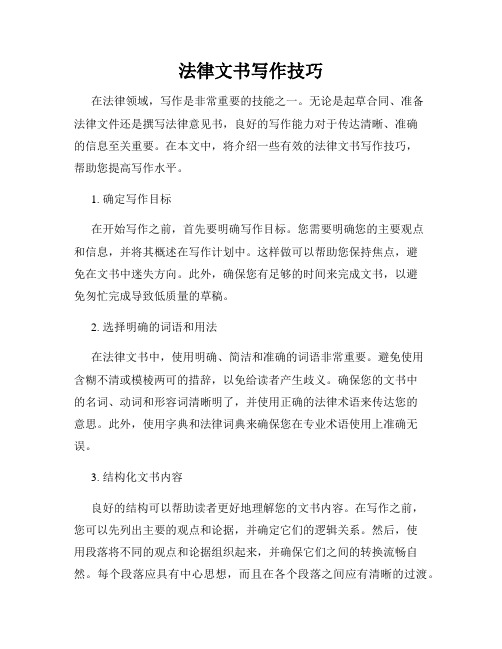 法律文书写作技巧

在法律领域，写作是非常重要的技能之一。无论是起草合同、准备法律文件还是撰写法律意见书，良好的写作能力对于传达清晰、准确的信息至关重要。在本文中，将介绍一些有效的法律文书写作技巧，帮助您提高写作水平。

1. 确定写作目标

在开始写作之前，首先要明确写作目标。您需要明确您的主要观点和信息，并将其概述在写作计划中。这样做可以帮助您保持焦点，避免在文书中迷失方向。此外，确保您有足够的时间来完成文书，以避免匆忙完成导致低质量的草稿。

2. 选择明确的词语和用法

在法律文书中，使用明确、简洁和准确的词语非常重要。避免使用含糊不清或模棱两可的措辞，以免给读者产生歧义。确保您的文书中的名词、动词和形容词清晰明了，并使用正确的法律术语来传达您的意思。此外，使用字典和法律词典来确保您在专业术语使用上准确无误。

3. 结构化文书内容

良好的结构可以帮助读者更好地理解您的文书内容。在写作之前，您可以先列出主要的观点和论据，并确定它们的逻辑关系。然后，使用段落将不同的观点和论据组织起来，并确保它们之间的转换流畅自然。每个段落应具有中心思想，而且在各个段落之间应有清晰的过渡。